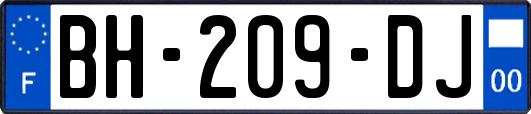 F
BH-209-DJ
00